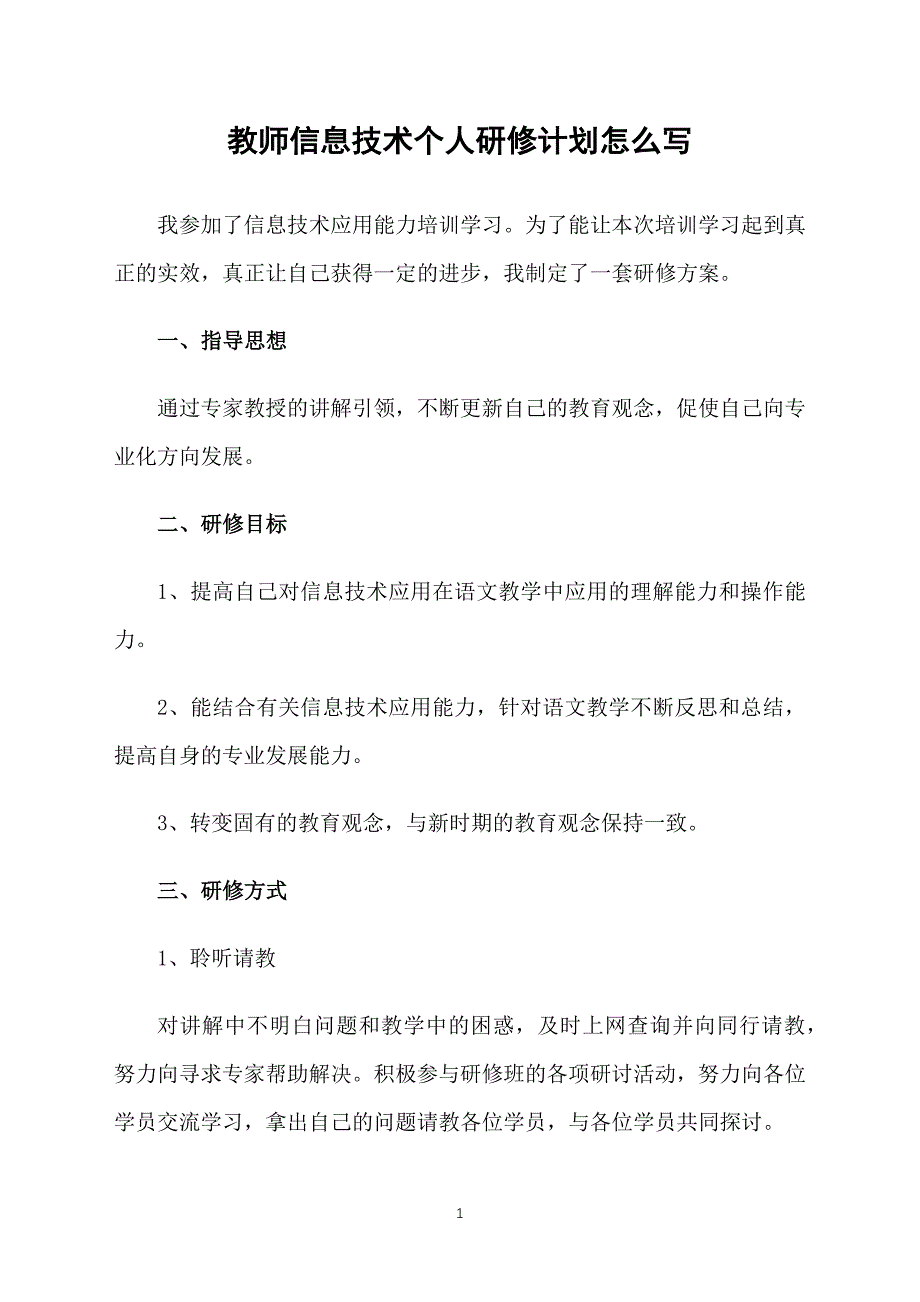 教师信息技术个人研修计划怎么写

我参加了信息技术应用能力培训学习。为了能让本次培训学习起到真正的实效，真正让自己获得一定的进步，我制定了一套研修方案。

一、指导思想

通过专家教授的讲解引领，不断更新自己的教育观念，促使自己向专业化方向发展。

二、研修目标

1、提高自己对信息技术应用在语文教学中应用的理解能力和操作能力。

2、能结合有关信息技术应用能力，针对语文教学不断反思和总结，提高自身的专业发展能力。

3、转变固有的教育观念，与新时期的教育观念保持一致。

三、研修方式

1、聆听请教

对讲解中不明白问题和教学中的困惑，及时上网查询并向同行请教，努力向寻求专家帮助解决。积极参与研修班的各项研讨活动，努力向各位学员交流学习，拿出自己的问题请教各位学员，与各位学员共同探讨。

1